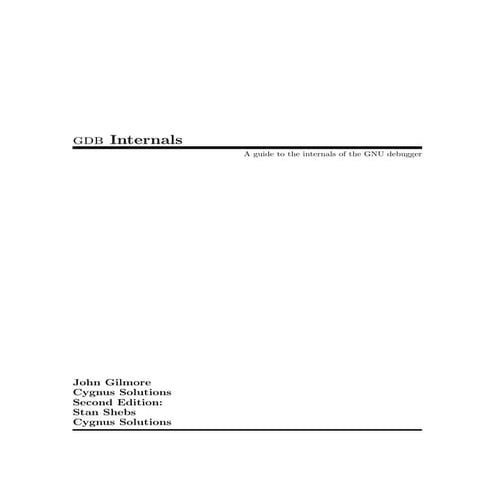 GDB Internals

A guide to the internals of the GNU debugger

John Gilmore
Cygnus Solutions
Second Edition:
Stan Shebs
Cygnus Solutions